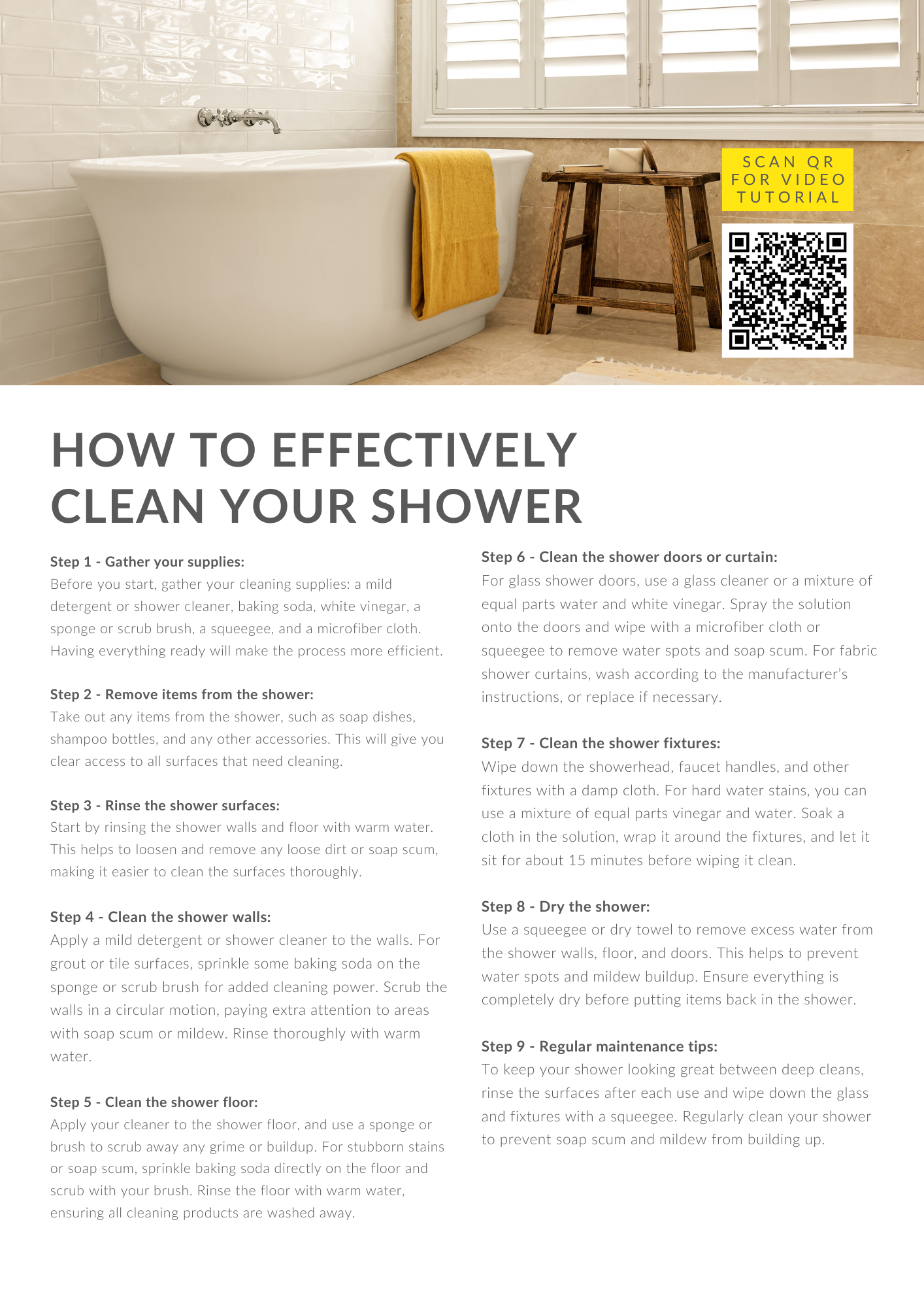 SCAN QR
FOR VIDEO
TUTORIAL

HOW TO EFFECTIVELY
CLEAN YOUR SHOWER

Step 1 - Gather your supplies:
Before you start, gather your cleaning supplies: a mild detergent or shower cleaner, baking soda, white vinegar, a sponge or scrub brush, a squeegee, and a microfiber cloth. Having everything ready will make the process more efficient.

Step 2 - Remove items from the shower:
Take out any items from the shower, such as soap dishes, shampoo bottles, and any other accessories. This will give you clear access to all surfaces that need cleaning.

Step 3 - Rinse the shower surfaces:
Start by rinsing the shower walls and floor with warm water. This helps to loosen and remove any loose dirt or soap scum, making it easier to clean the surfaces thoroughly.

Step 4 - Clean the shower walls:
Apply a mild detergent or shower cleaner to the walls. For grout or tile surfaces, sprinkle some baking soda on the sponge or scrub brush for added cleaning power. Scrub the walls in a circular motion, paying extra attention to areas with soap scum or mildew. Rinse thoroughly with warm water.

Step 5 - Clean the shower floor:
Apply your cleaner to the shower floor, and use a sponge or brush to scrub away any grime or buildup. For stubborn stains or soap scum, sprinkle baking soda directly on the floor and scrub with your brush. Rinse the floor with warm water, ensuring all cleaning products are washed away.

Step 6 - Clean the shower doors or curtain:
For glass shower doors, use a glass cleaner or a mixture of equal parts water and white vinegar. Spray the solution onto the doors and wipe with a microfiber cloth or squeegee to remove water spots and soap scum. For fabric shower curtains, wash according to the manufacturer's instructions, or replace if necessary.

Step 7 - Clean the shower fixtures:
Wipe down the showerhead, faucet handles, and other fixtures with a damp cloth. For hard water stains, you can use a mixture of equal parts vinegar and water. Soak a cloth in the solution, wrap it around the fixtures, and let it sit for about 15 minutes before wiping it clean.

Step 8 - Dry the shower:
Use a squeegee or dry towel to remove excess water from the shower walls, floor, and doors. This helps to prevent water spots and mildew buildup. Ensure everything is completely dry before putting items back in the shower.

Step 9 - Regular maintenance tips:
To keep your shower looking great between deep cleans, rinse the surfaces after each use and wipe down the glass and fixtures with a squeegee. Regularly clean your shower to prevent soap scum and mildew from building up.